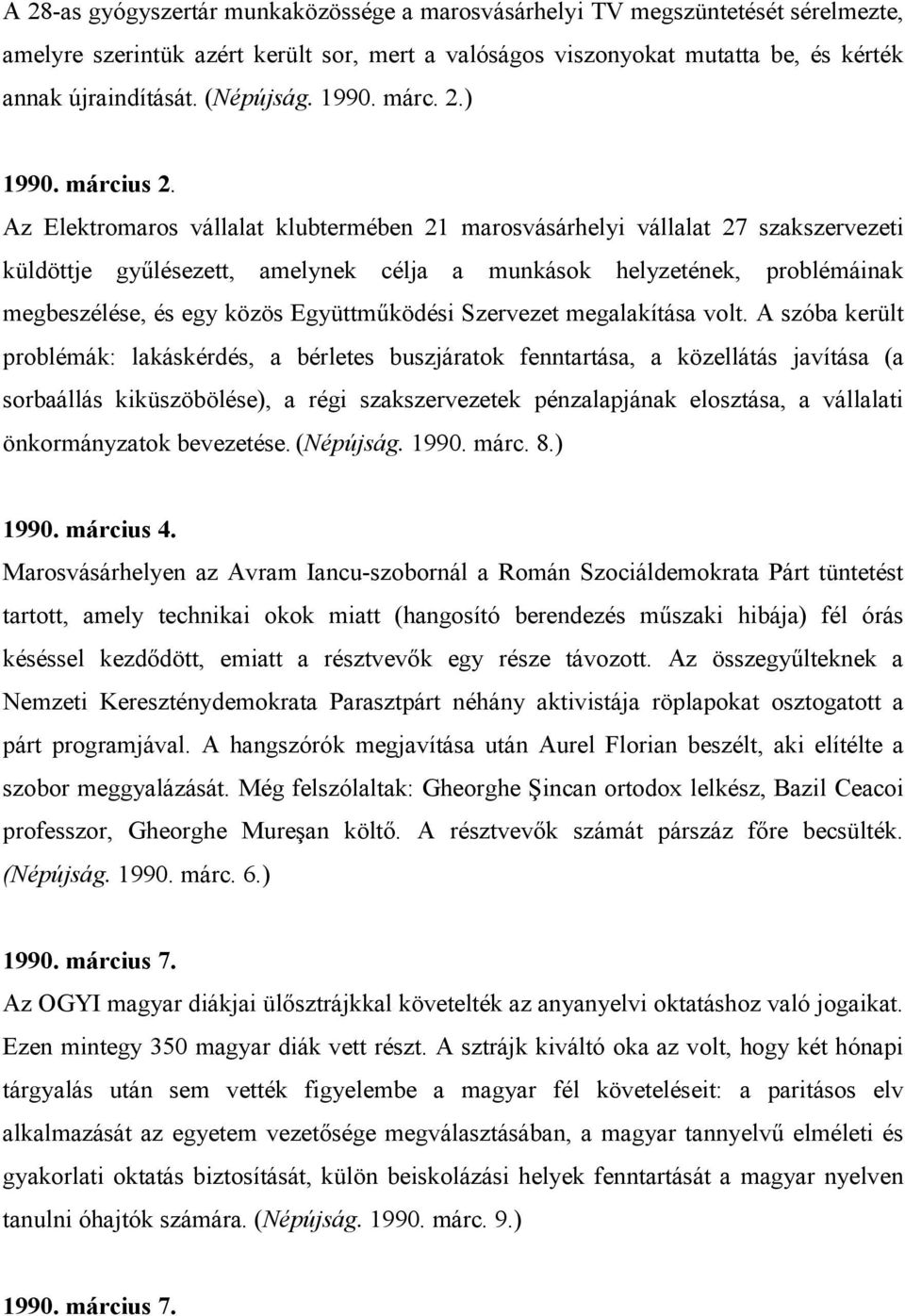 A 28-as gyógyszertár munkaközössége a marosvásárhelyi TV megszüntetését sérelmezte, amelyre szerintük azért került sor, mert a valóságos viszonyokat mutatta be, és kérték annak újraindítását. (Népújság. 1990. márc. 2.)

1990. március 2.
Az Elektromaros vállalat klubtermében 21 marosvásárhelyi vállalat 27 szakszervezeti küldöttje gyűlésezett, amelynek célja a munkások helyzetének, problémáinak megbeszélése, és egy közös Együttműködési Szervezet megalakítása volt. A szóba került problémák: lakáskérdés, a bérletes buszjáratok fenntartása, a közellátás javítása (a sorbaállás kiküszöbölése), a régi szakszervezetek pénzalapjának elosztása, a vállalati önkormányzatok bevezetése. (Népújság. 1990. márc. 8.)

1990. március 4.
Marosvásárhelyen az Avram Iancu-szobornál a Román Szociáldemokrata Párt tüntetést tartott, amely technikai okok miatt (hangosító berendezés műszaki hibája) fél órás késéssel kezdődött, emiatt a résztvevők egy része távozott. Az összegyűlteknek a Nemzeti Kereszténydemokrata Parasztpárt néhány aktivistája röplapokat osztogatott a párt programjával. A hangszórók megjavítása után Aurel Florian beszélt, aki elítélte a szobor meggyalázását. Még felszólaltak: Gheorghe Şincan ortodox lelkész, Bazil Ceacoi professzor, Gheorghe Mureşan költő. A résztvevők számát párszáz főre becsülték. (Népújság. 1990. márc. 6.)

1990. március 7.
Az OGYI magyar diákjai ülősztrájkkal követelték az anyanyelvi oktatáshoz való jogaikat. Ezen mintegy 350 magyar diák vett részt. A sztrájk kiváltó oka az volt, hogy két hónapi tárgyalás után sem vették figyelembe a magyar fél követeléseit: a paritásos elv alkalmazását az egyetem vezetősége megválasztásában, a magyar tannyelvű elméleti és gyakorlati oktatás biztosítását, külön beiskolázási helyek fenntartását a magyar nyelven tanulni óhajtók számára. (Népújság. 1990. márc. 9.)

1990. március 7.